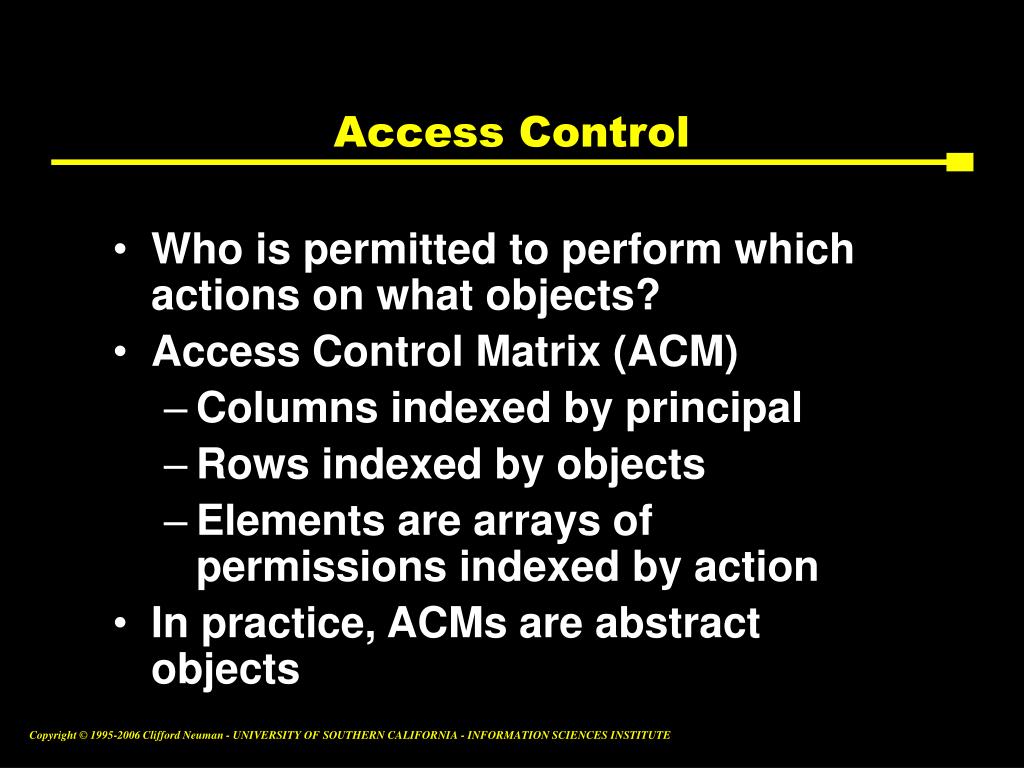 Access Control

• Who is permitted to perform which actions on what objects?
• Access Control Matrix (ACM)
  – Columns indexed by principal
  – Rows indexed by objects
  – Elements are arrays of permissions indexed by action
• In practice, ACMs are abstract objects

Copyright © 1995-2006 Clifford Neuman - UNIVERSITY OF SOUTHERN CALIFORNIA - INFORMATION SCIENCES INSTITUTE